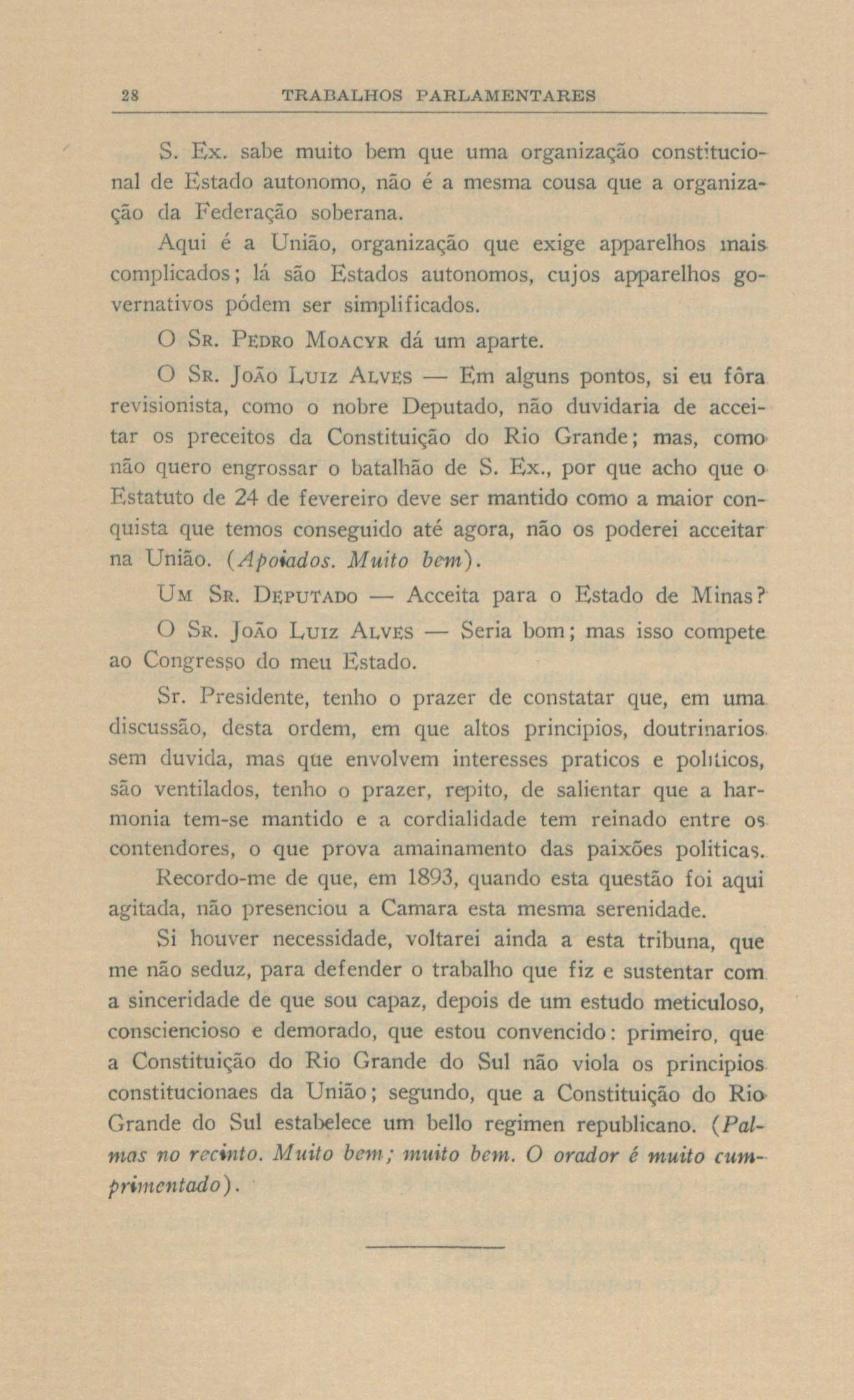 28 TRABALHOS PARLAMENTARES

S. Ex. sabe muito bem que uma organização constitucional de Estado autonomo, não é a mesma cousa que a organização da Federação soberana.

Aqui é a União, organização que exige apparelhos mais complicados; lá são Estados autonomos, cujos apparelhos governativos pódem ser simplificados.

O Sr. Pedro Moacyr dá um aparte.

O Sr. João Luiz Alves — Em alguns pontos, si eu fôra revisionista, como o nobre Deputado, não duvidaria de acceitar os preceitos da Constituição do Rio Grande; mas, como não quero engrossar o batalhão de S. Ex., por que acho que o Estatuto de 24 de fevereiro deve ser mantido como a maior conquista que temos conseguido até agora, não os poderei acceitar na União. (Apoiados. Muito bem).

Um Sr. Deputado — Acceita para o Estado de Minas?

O Sr. João Luiz Alves — Seria bom; mas isso compete ao Congresso do meu Estado.

Sr. Presidente, tenho o prazer de constatar que, em uma discussão, desta ordem, em que altos principios, doutrinarios sem duvida, mas que envolvem interesses praticos e politicos, são ventilados, tenho o prazer, repito, de salientar que a harmonia tem-se mantido e a cordialidade tem reinado entre os contendores, o que prova amainamento das paixões politicas.

Recordo-me de que, em 1893, quando esta questão foi aqui agitada, não presenciou a Camara esta mesma serenidade.

Si houver necessidade, voltarei ainda a esta tribuna, que me não seduz, para defender o trabalho que fiz e sustentar com a sinceridade de que sou capaz, depois de um estudo meticuloso, consciencioso e demorado, que estou convencido: primeiro, que a Constituição do Rio Grande do Sul não viola os principios constitucionaes da União; segundo, que a Constituição do Rio Grande do Sul estabelece um bello regimen republicano. (Palmas no recinto. Muito bem; muito bem. O orador é muito cumprimentado).